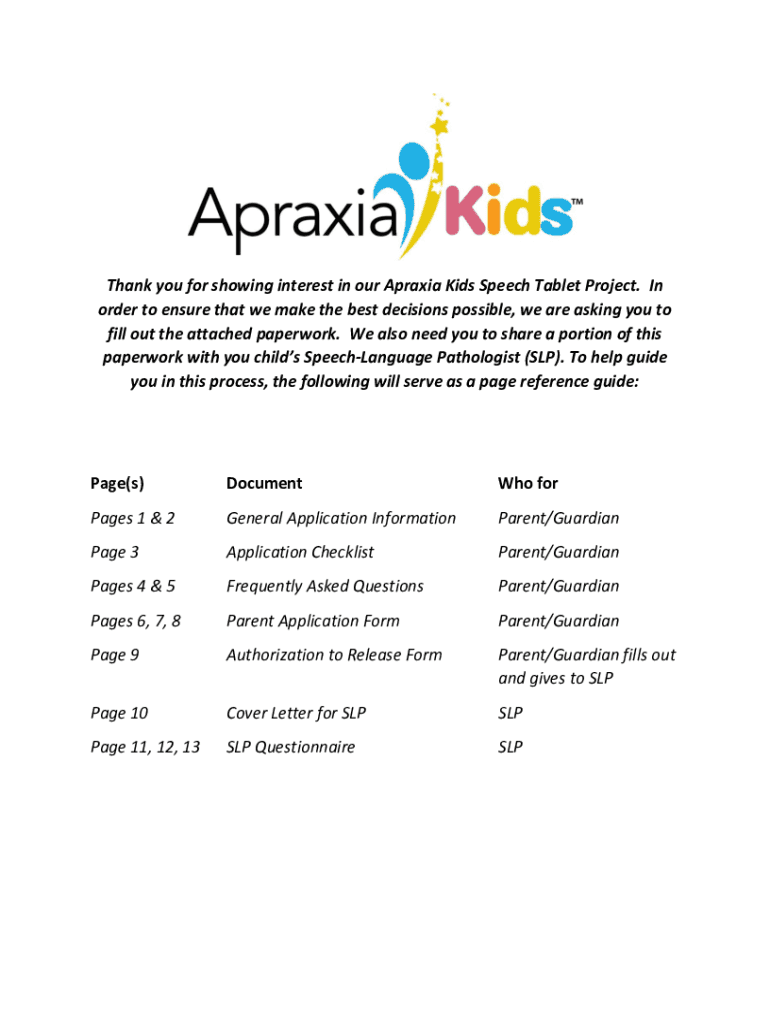 Apraxia Kids™

Thank you for showing interest in our Apraxia Kids Speech Tablet Project. In order to ensure that we make the best decisions possible, we are asking you to fill out the attached paperwork. We also need you to share a portion of this paperwork with you child's Speech-Language Pathologist (SLP). To help guide you in this process, the following will serve as a page reference guide:

| Page(s) | Document | Who for |
|---|---|---|
| Pages 1 & 2 | General Application Information | Parent/Guardian |
| Page 3 | Application Checklist | Parent/Guardian |
| Pages 4 & 5 | Frequently Asked Questions | Parent/Guardian |
| Pages 6, 7, 8 | Parent Application Form | Parent/Guardian |
| Page 9 | Authorization to Release Form | Parent/Guardian fills out and gives to SLP |
| Page 10 | Cover Letter for SLP | SLP |
| Page 11, 12, 13 | SLP Questionnaire | SLP |